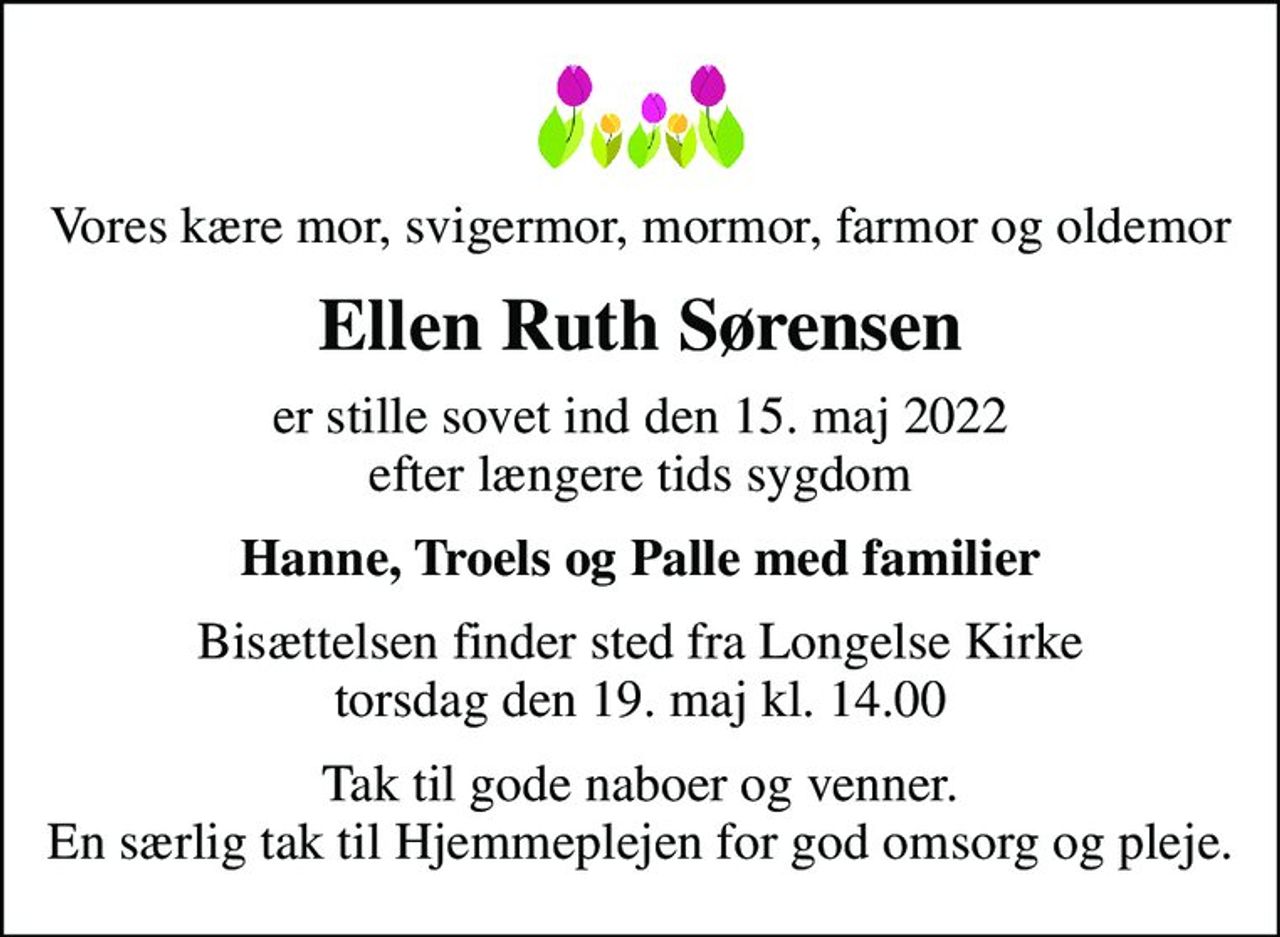 Vores kære mor, svigermor, mormor, farmor og oldemor

Ellen Ruth Sørensen

er stille sovet ind den 15. maj 2022
efter længere tids sygdom

Hanne, Troels og Palle med familier

Bisættelsen finder sted fra Longelse Kirke
torsdag den 19. maj kl. 14.00

Tak til gode naboer og venner.
En særlig tak til Hjemmeplejen for god omsorg og pleje.